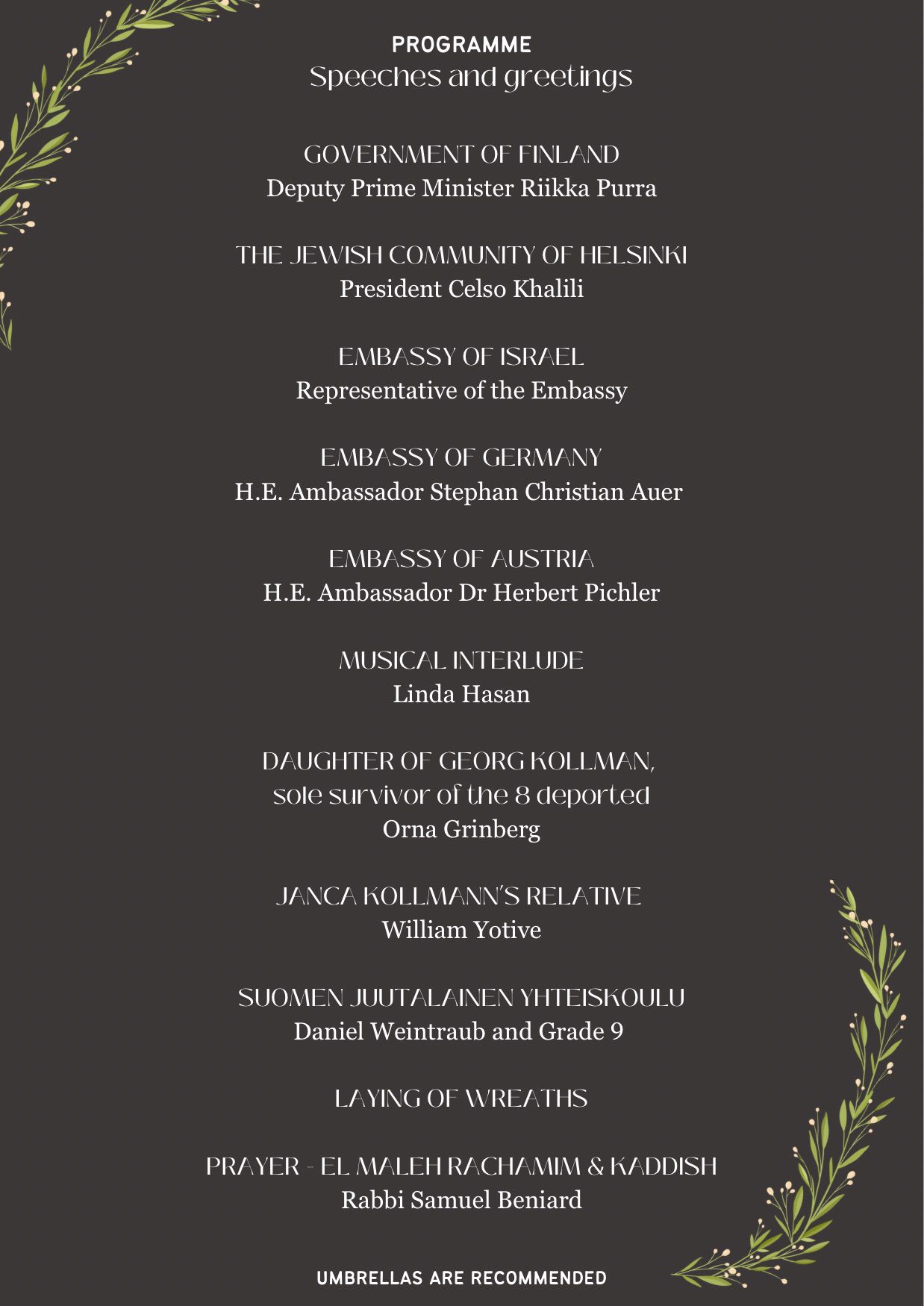 PROGRAMME
Speeches and greetings

GOVERNMENT OF FINLAND
Deputy Prime Minister Riikka Purra

THE JEWISH COMMUNITY OF HELSINKI
President Celso Khalili

EMBASSY OF ISRAEL
Representative of the Embassy

EMBASSY OF GERMANY
H.E. Ambassador Stephan Christian Auer

EMBASSY OF AUSTRIA
H.E. Ambassador Dr Herbert Pichler

MUSICAL INTERLUDE
Linda Hasan

DAUGHTER OF GEORG KOLLMAN,
sole survivor of the 8 deported
Orna Grinberg

JANCA KOLLMANN'S RELATIVE
William Yotive

SUOMEN JUUTALAINEN YHTEISKOULU
Daniel Weintraub and Grade 9

LAYING OF WREATHS

PRAYER - EL MALEH RACHAMIM & KADDISH
Rabbi Samuel Beniard

UMBRELLAS ARE RECOMMENDED